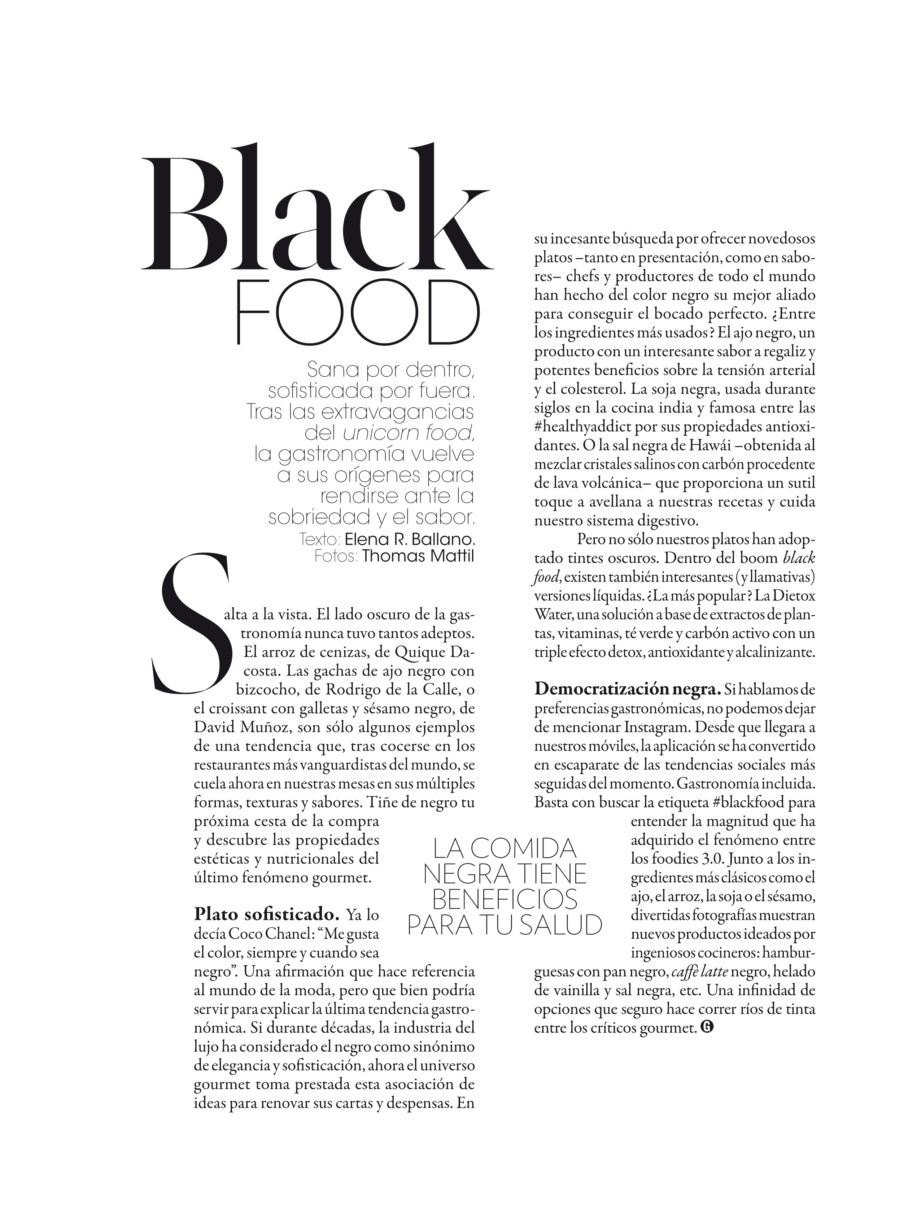 Black FOOD

Sana por dentro, sofisticada por fuera. Tras las extravagancias del unicorn food, la gastronomía vuelve a sus orígenes para rendirse ante la sobriedad y el sabor.

Texto: Elena R. Ballano. Fotos: Thomas Mattil

Salta a la vista. El lado oscuro de la gastronomía nunca tuvo tantos adeptos. El arroz de cenizas, de Quique Dacosta. Las gachas de ajo negro con bizcocho, de Rodrigo de la Calle, o el croissant con galletas y sésamo negro, de David Muñoz, son sólo algunos ejemplos de una tendencia que, tras cocerse en los restaurantes más vanguardistas del mundo, se cuela ahora en nuestras mesas en sus múltiples formas, texturas y sabores. Tiñe de negro tu próxima cesta de la compra y descubre las propiedades estéticas y nutricionales del último fenómeno gourmet.

Plato sofisticado. Ya lo decía Coco Chanel: "Me gusta el color, siempre y cuando sea negro". Una afirmación que hace referencia al mundo de la moda, pero que bien podría servir para explicar la última tendencia gastronómica. Si durante décadas, la industria del lujo ha considerado el negro como sinónimo de elegancia y sofisticación, ahora el universo gourmet toma prestada esta asociación de ideas para renovar sus cartas y despensas. En su incesante búsqueda por ofrecer novedosos platos –tanto en presentación, como en sabores– chefs y productores de todo el mundo han hecho del color negro su mejor aliado para conseguir el bocado perfecto. ¿Entre los ingredientes más usados? El ajo negro, un producto con un interesante sabor a regaliz y potentes beneficios sobre la tensión arterial y el colesterol. La soja negra, usada durante siglos en la cocina india y famosa entre las #healthyaddict por sus propiedades antioxidantes. O la sal negra de Hawái –obtenida al mezclar cristales salinos con carbón procedente de lava volcánica– que proporciona un sutil toque a avellana a nuestras recetas y cuida nuestro sistema digestivo.

Pero no sólo nuestros platos han adoptado tintes oscuros. Dentro del boom black food, existen también interesantes (y llamativas) versiones líquidas. ¿La más popular? La Dietox Water, una solución a base de extractos de plantas, vitaminas, té verde y carbón activo con un triple efecto detox, antioxidante y alcalinizante.

Democratización negra. Si hablamos de preferencias gastronómicas, no podemos dejar de mencionar Instagram. Desde que llegara a nuestros móviles, la aplicación se ha convertido en escaparate de las tendencias sociales más seguidas del momento. Gastronomía incluida. Basta con buscar la etiqueta #blackfood para entender la magnitud que ha adquirido el fenómeno entre los foodies 3.0. Junto a los ingredientes más clásicos como el ajo, el arroz, la soja o el sésamo, divertidas fotografías muestran nuevos productos ideados por ingeniosos cocineros: hamburguesas con pan negro, caffè latte negro, helado de vainilla y sal negra, etc. Una infinidad de opciones que seguro hace correr ríos de tinta entre los críticos gourmet.

LA COMIDA NEGRA TIENE BENEFICIOS PARA TU SALUD